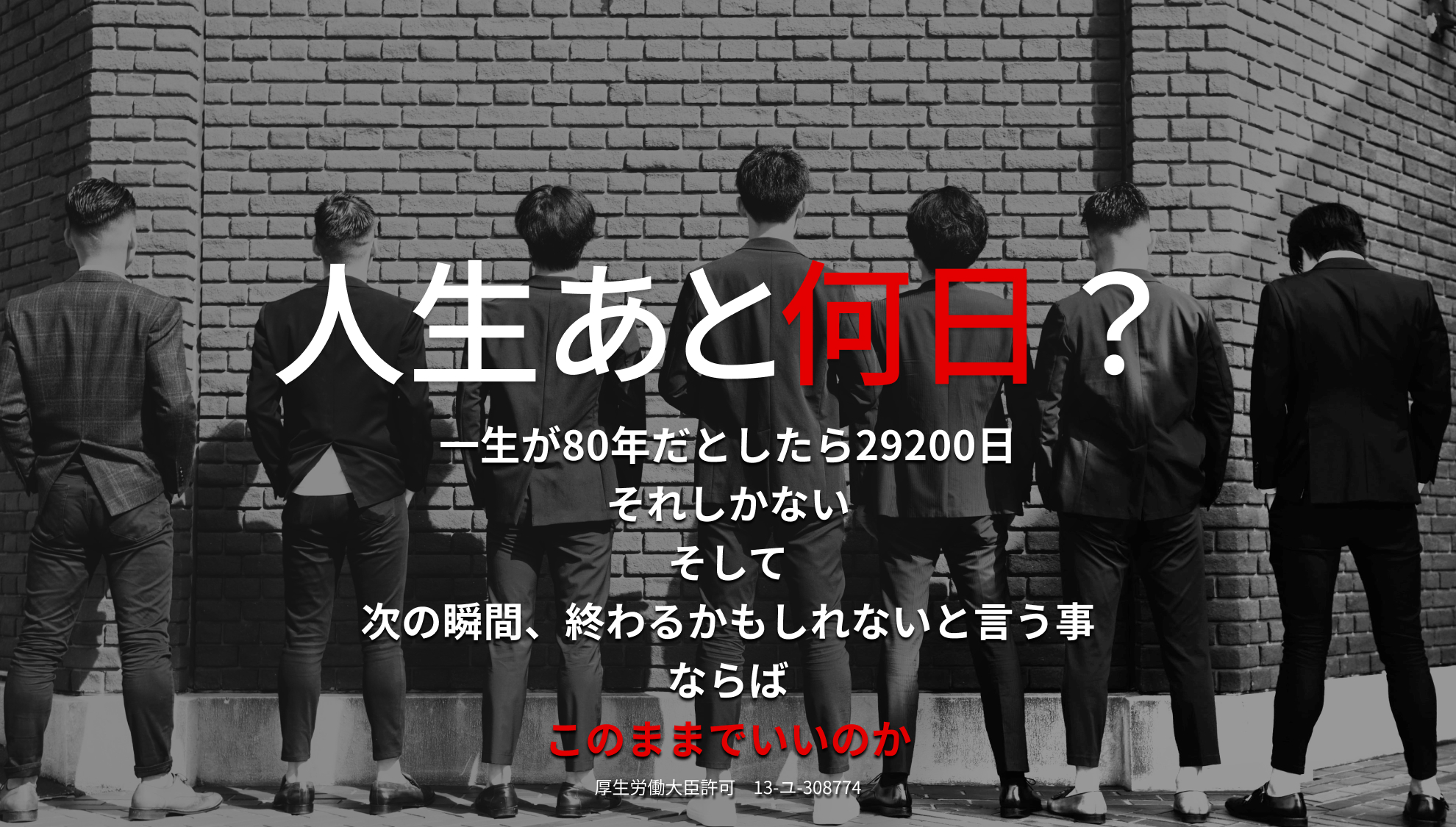 人生あと何日？

一生が80年だとしたら29200日
それしかない
そして
次の瞬間、終わるかもしれないと言う事
ならば
このままでいいのか

厚生労働大臣許可　13-ユ-308774